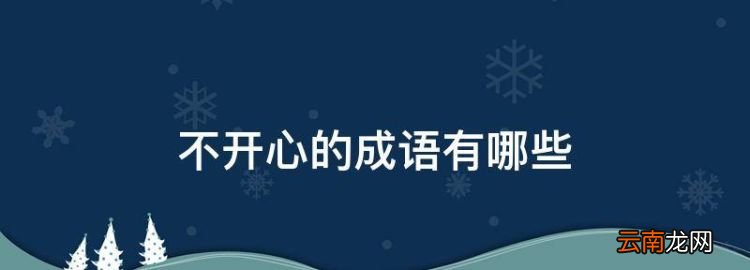 不开心的成语有哪些

云南龙网